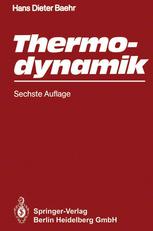 Hans Dieter Baehr

Thermodynamik

Sechste Auflage

Springer-Verlag
Berlin Heidelberg GmbH